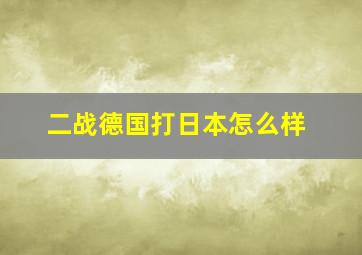 二战德国打日本怎么样